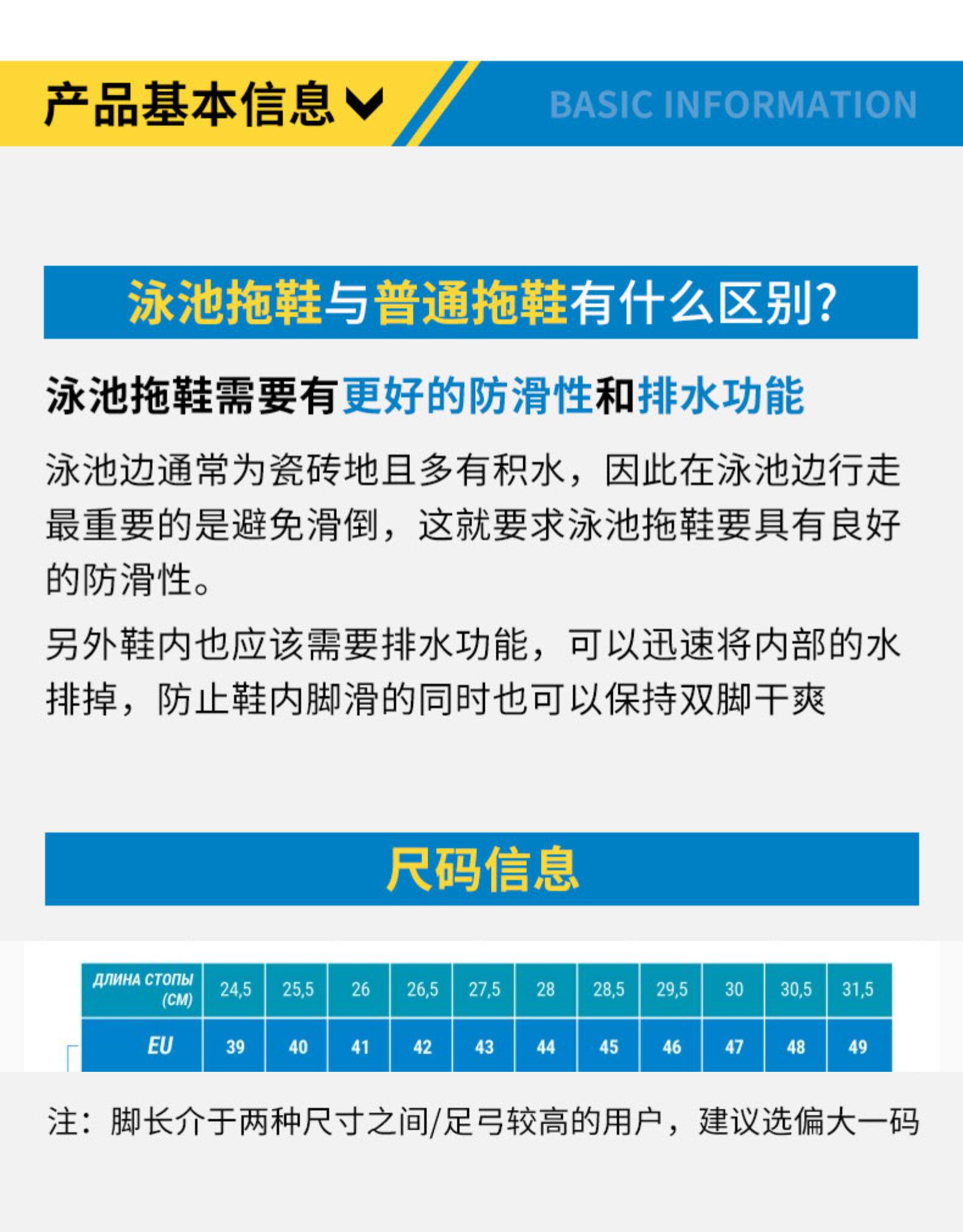 产品基本信息

BASIC INFORMATION

泳池拖鞋与普通拖鞋有什么区别?

泳池拖鞋需要有更好的防滑性和排水功能

泳池边通常为瓷砖地且多有积水，因此在泳池边行走最重要的是避免滑倒，这就要求泳池拖鞋要具有良好的防滑性。

另外鞋内也应该需要排水功能，可以迅速将内部的水排掉，防止鞋内脚滑的同时也可以保持双脚干爽

尺码信息

| ДЛИНА СТОПЫ (СМ) | 24,5 | 25,5 | 26 | 26,5 | 27,5 | 28 | 28,5 | 29,5 | 30 | 30,5 | 31,5 |
|---|---|---|---|---|---|---|---|---|---|---|---|
| EU | 39 | 40 | 41 | 42 | 43 | 44 | 45 | 46 | 47 | 48 | 49 |

注：脚长介于两种尺寸之间/足弓较高的用户，建议选偏大一码